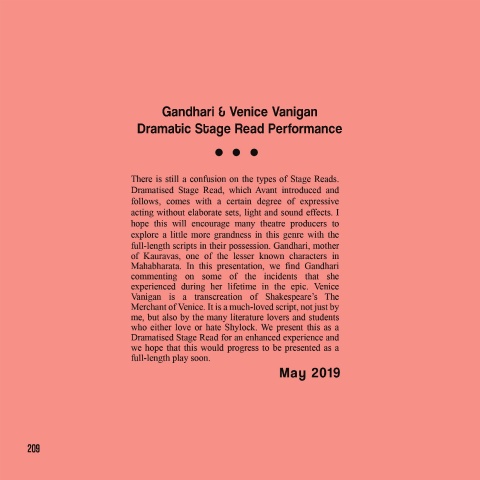 Gandhari & Venice Vanigan
Dramatic Stage Read Performance

• • •

There is still a confusion on the types of Stage Reads. Dramatised Stage Read, which Avant introduced and follows, comes with a certain degree of expressive acting without elaborate sets, light and sound effects. I hope this will encourage many theatre producers to explore a little more grandness in this genre with the full-length scripts in their possession. Gandhari, mother of Kauravas, one of the lesser known characters in Mahabharata. In this presentation, we find Gandhari commenting on some of the incidents that she experienced during her lifetime in the epic. Venice Vanigan is a transcreation of Shakespeare's The Merchant of Venice. It is a much-loved script, not just by me, but also by the many literature lovers and students who either love or hate Shylock. We present this as a Dramatised Stage Read for an enhanced experience and we hope that this would progress to be presented as a full-length play soon.

May 2019

209